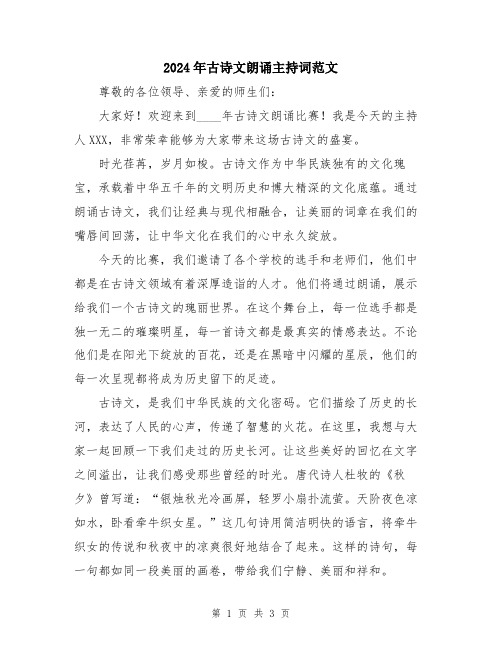 2024年古诗文朗诵主持词范文

尊敬的各位领导、亲爱的师生们：

大家好！欢迎来到____年古诗文朗诵比赛！我是今天的主持人XXX，非常荣幸能够为大家带来这场古诗文的盛宴。

时光荏苒，岁月如梭。古诗文作为中华民族独有的文化瑰宝，承载着中华五千年的文明历史和博大精深的文化底蕴。通过朗诵古诗文，我们让经典与现代相融合，让美丽的词章在我们的嘴唇间回荡，让中华文化在我们的心中永久绽放。

今天的比赛，我们邀请了各个学校的选手和老师们，他们中都是在古诗文领域有着深厚造诣的人才。他们将通过朗诵，展示给我们一个古诗文的瑰丽世界。在这个舞台上，每一位选手都是独一无二的璀璨明星，每一首诗文都是最真实的情感表达。不论他们是在阳光下绽放的百花，还是在黑暗中闪耀的星辰，他们的每一次呈现都将成为历史留下的足迹。

古诗文，是我们中华民族的文化密码。它们描绘了历史的长河，表达了人民的心声，传递了智慧的火花。在这里，我想与大家一起回顾一下我们走过的历史长河。让这些美好的回忆在文字之间溢出，让我们感受那些曾经的时光。唐代诗人杜牧的《秋夕》曾写道：“银烛秋光冷画屏，轻罗小扇扑流萤。天阶夜色凉如水，卧看牵牛织女星。”这几句诗用简洁明快的语言，将牵牛织女的传说和秋夜中的凉爽很好地结合了起来。这样的诗句，每一句都如同一段美丽的画卷，带给我们宁静、美丽和祥和。

第 1 页 共 3 页